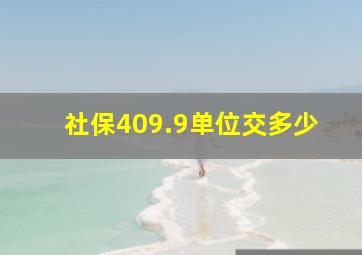 社保409.9单位交多少